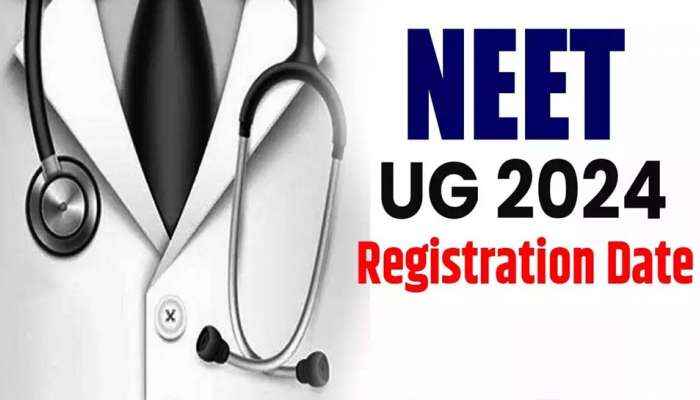 NEET
UG 2024
Registration Date